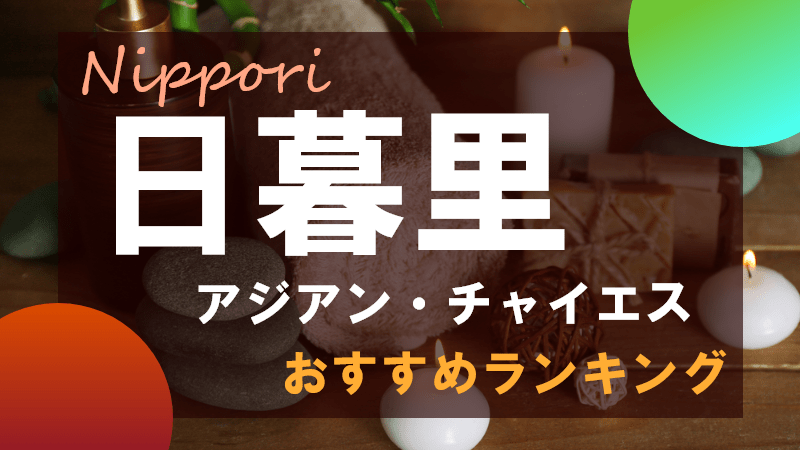 Nippori
日暮里
アジアン・チャイエス
おすすめランキング